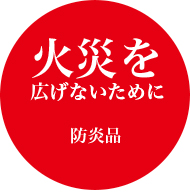 火災を
広げないために

防炎品